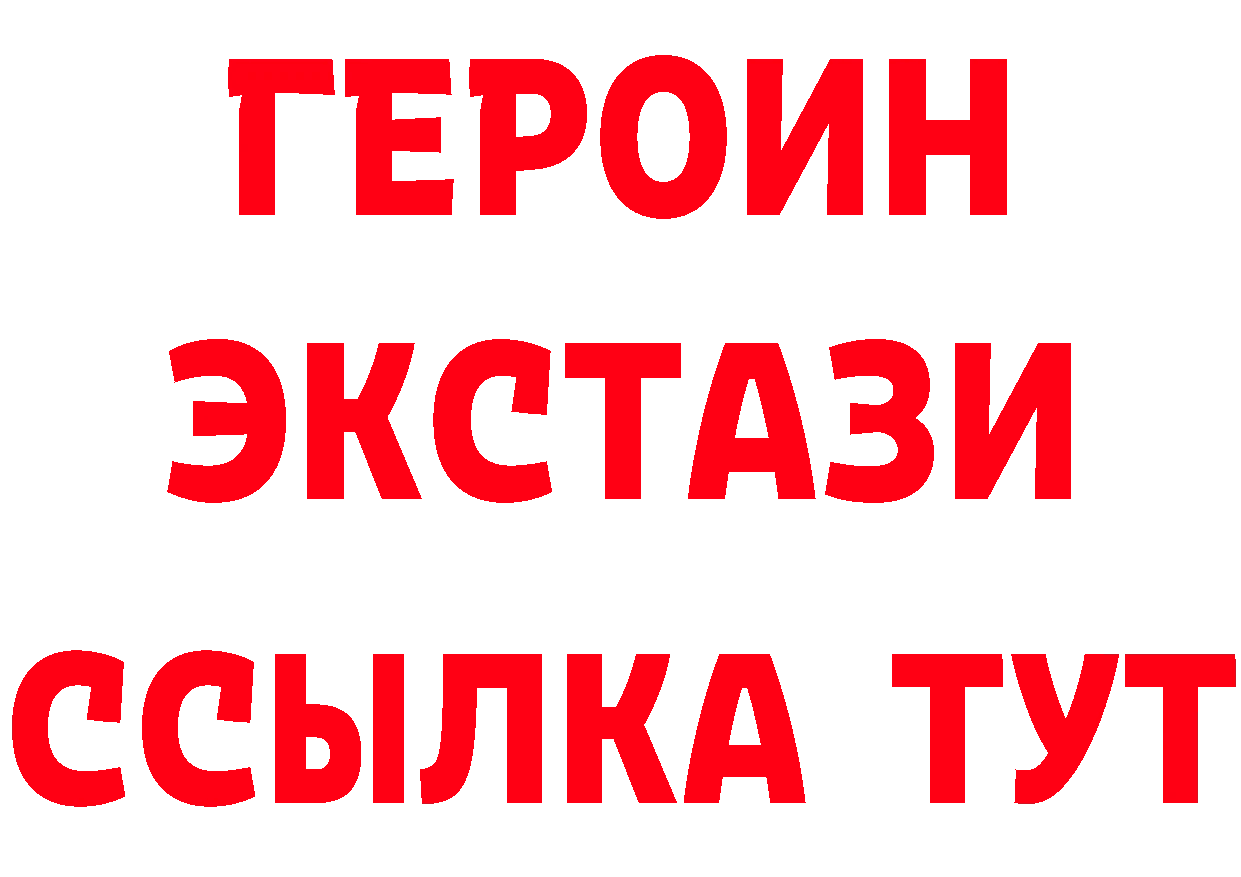 ГЕРОИН
ЭКСТАЗИ
ССЫЛКА ТУТ